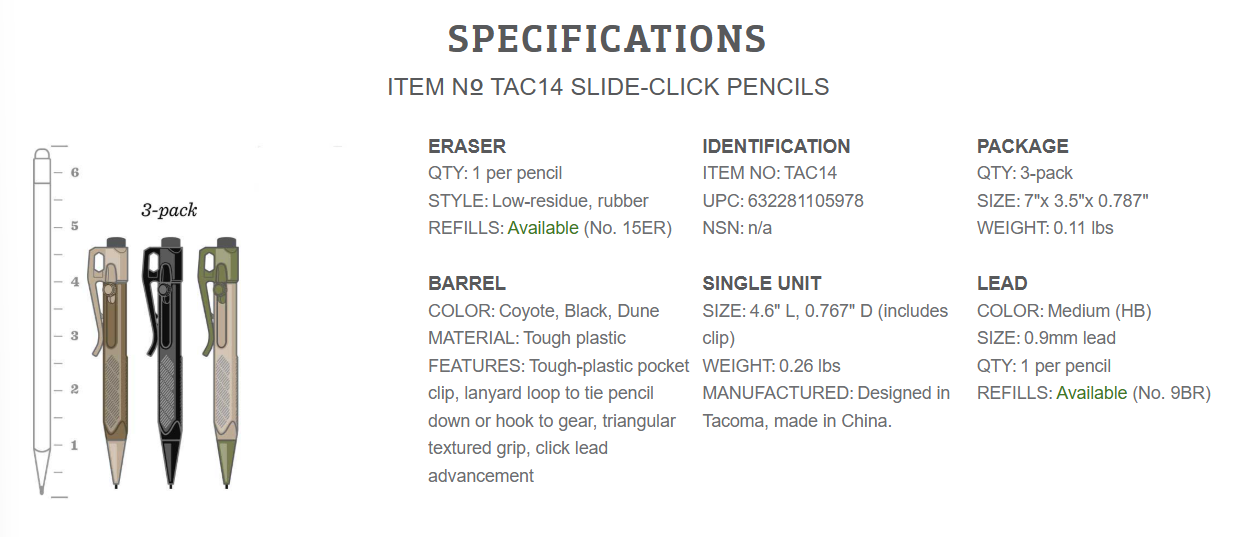 SPECIFICATIONS

ITEM № TAC14 SLIDE-CLICK PENCILS

6
5
4
3
2
1

3-pack

ERASER
QTY: 1 per pencil
STYLE: Low-residue, rubber
REFILLS: Available (No. 15ER)

BARREL
COLOR: Coyote, Black, Dune
MATERIAL: Tough plastic
FEATURES: Tough-plastic pocket clip, lanyard loop to tie pencil down or hook to gear, triangular textured grip, click lead advancement

IDENTIFICATION
ITEM NO: TAC14
UPC: 632281105978
NSN: n/a

SINGLE UNIT
SIZE: 4.6" L, 0.767" D (includes clip)
WEIGHT: 0.26 lbs
MANUFACTURED: Designed in Tacoma, made in China.

PACKAGE
QTY: 3-pack
SIZE: 7"x 3.5"x 0.787"
WEIGHT: 0.11 lbs

LEAD
COLOR: Medium (HB)
SIZE: 0.9mm lead
QTY: 1 per pencil
REFILLS: Available (No. 9BR)